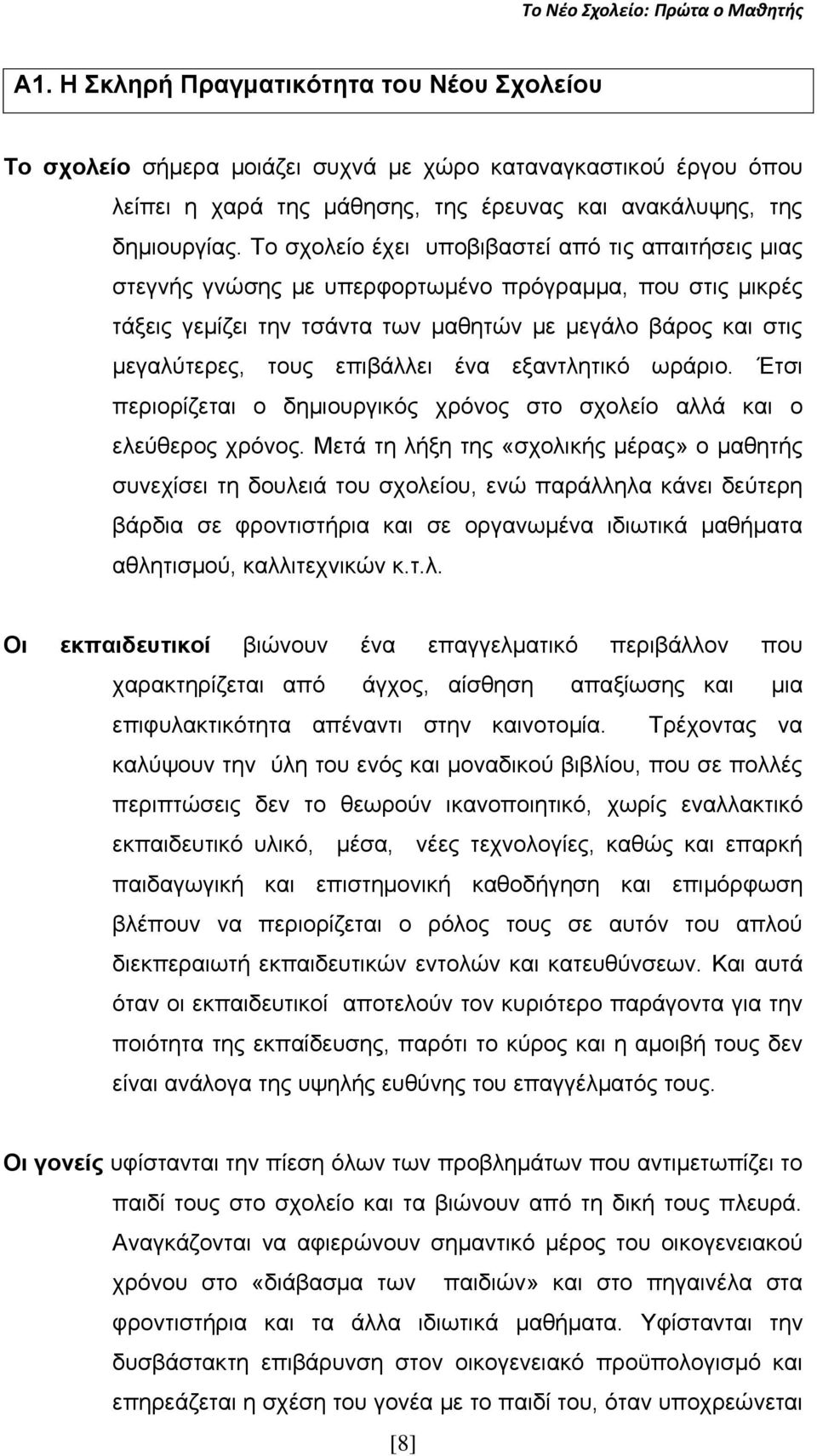 Το Νέο Σχολείο: Πρώτα ο Μαθητής

Α1. Η Σκληρή Πραγματικότητα του Νέου Σχολείου

Το σχολείο σήμερα μοιάζει συχνά με χώρο καταναγκαστικού έργου όπου λείπει η χαρά της μάθησης, της έρευνας και ανακάλυψης, της δημιουργίας. Το σχολείο έχει υποβιβαστεί από τις απαιτήσεις μιας στεγνής γνώσης με υπερφορτωμένο πρόγραμμα, που στις μικρές τάξεις γεμίζει την τσάντα των μαθητών με μεγάλο βάρος και στις μεγαλύτερες, τους επιβάλλει ένα εξαντλητικό ωράριο. Έτσι περιορίζεται ο δημιουργικός χρόνος στο σχολείο αλλά και ο ελεύθερος χρόνος. Μετά τη λήξη της «σχολικής μέρας» ο μαθητής συνεχίσει τη δουλειά του σχολείου, ενώ παράλληλα κάνει δεύτερη βάρδια σε φροντιστήρια και σε οργανωμένα ιδιωτικά μαθήματα αθλητισμού, καλλιτεχνικών κ.τ.λ.

Οι εκπαιδευτικοί βιώνουν ένα επαγγελματικό περιβάλλον που χαρακτηρίζεται από άγχος, αίσθηση απαξίωσης και μια επιφυλακτικότητα απέναντι στην καινοτομία. Τρέχοντας να καλύψουν την ύλη του ενός και μοναδικού βιβλίου, που σε πολλές περιπτώσεις δεν το θεωρούν ικανοποιητικό, χωρίς εναλλακτικό εκπαιδευτικό υλικό, μέσα, νέες τεχνολογίες, καθώς και επαρκή παιδαγωγική και επιστημονική καθοδήγηση και επιμόρφωση βλέπουν να περιορίζεται ο ρόλος τους σε αυτόν του απλού διεκπεραιωτή εκπαιδευτικών εντολών και κατευθύνσεων. Και αυτά όταν οι εκπαιδευτικοί αποτελούν τον κυριότερο παράγοντα για την ποιότητα της εκπαίδευσης, παρότι το κύρος και η αμοιβή τους δεν είναι ανάλογα της υψηλής ευθύνης του επαγγέλματός τους.

Οι γονείς υφίστανται την πίεση όλων των προβλημάτων που αντιμετωπίζει το παιδί τους στο σχολείο και τα βιώνουν από τη δική τους πλευρά. Αναγκάζονται να αφιερώνουν σημαντικό μέρος του οικογενειακού χρόνου στο «διάβασμα των παιδιών» και στο πηγαινέλα στα φροντιστήρια και τα άλλα ιδιωτικά μαθήματα. Υφίστανται την δυσβάστακτη επιβάρυνση στον οικογενειακό προϋπολογισμό και επηρεάζεται η σχέση του γονέα με το παιδί του, όταν υποχρεώνεται

[8]